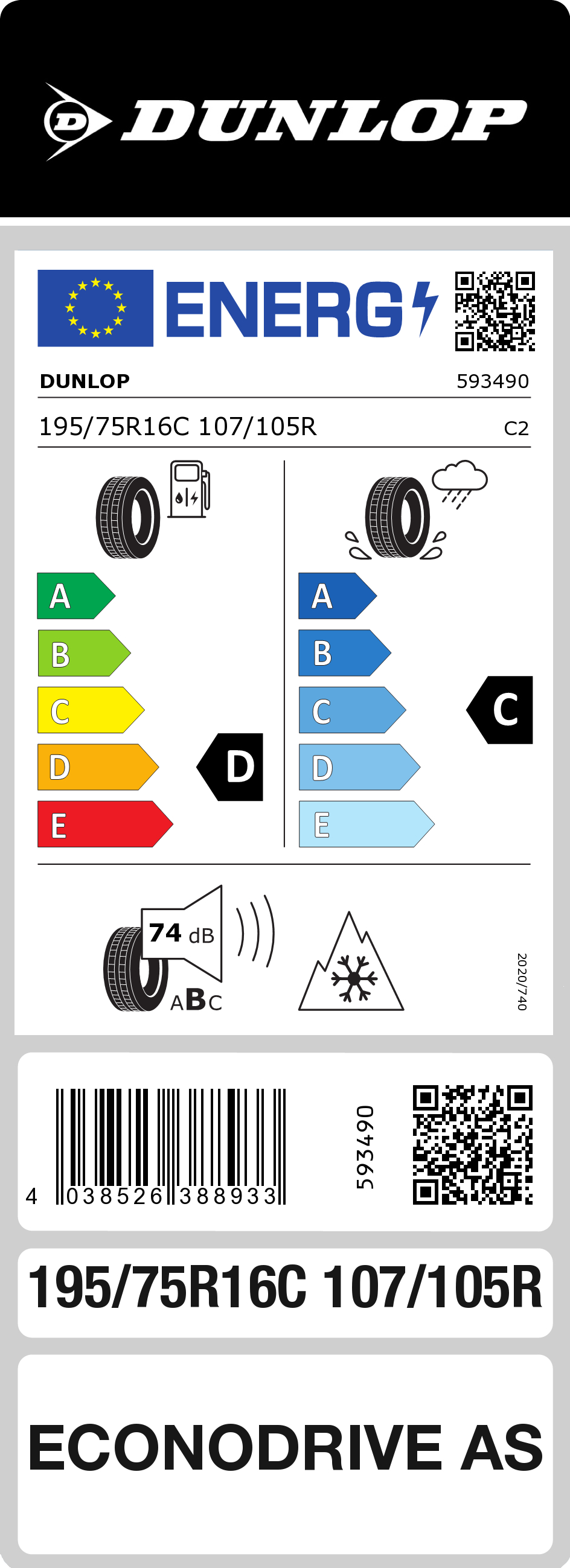 DUNLOP

ENERG

DUNLOP 593490

195/75R16C 107/105R C2

A
B
C
D
E

D

A
B
C
D
E

C

74 dB
ABC

2020/740

4 038526 388933

593490

195/75R16C 107/105R

ECONODRIVE AS